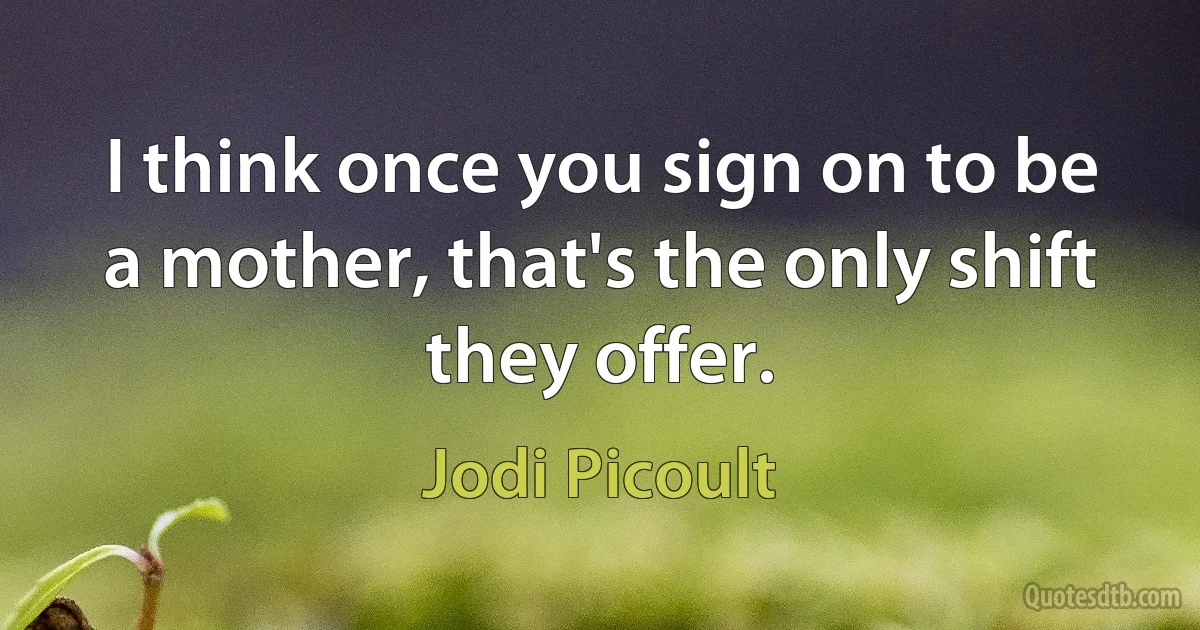 I think once you sign on to be a mother, that's the only shift they offer.

Jodi Picoult

Quotesdtb.com